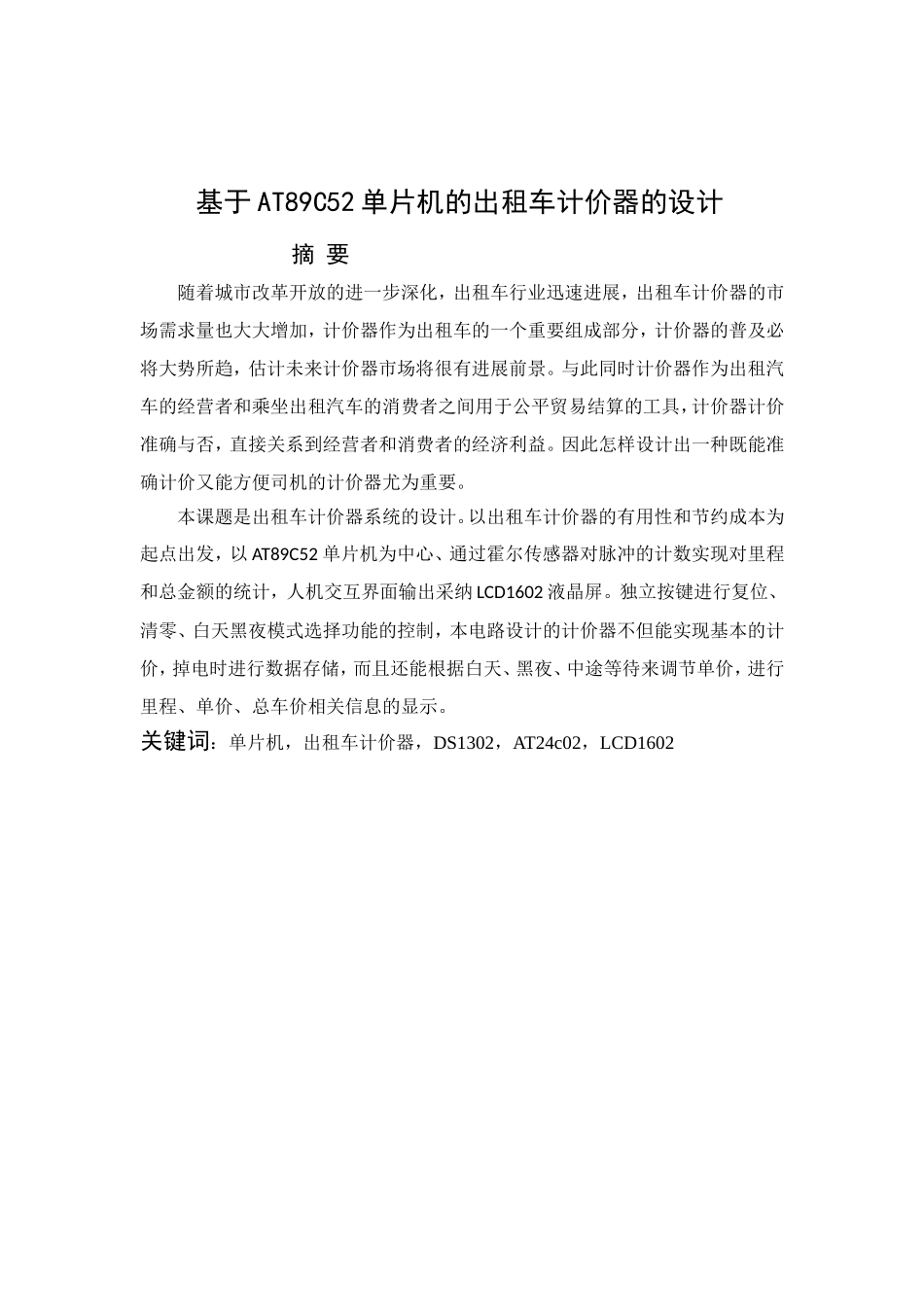 基于AT89C52单片机的出租车计价器的设计

摘 要

随着城市改革开放的进一步深化，出租车行业迅速进展，出租车计价器的市场需求量也大大增加，计价器作为出租车的一个重要组成部分，计价器的普及必将大势所趋，估计未来计价器市场将很有进展前景。与此同时计价器作为出租汽车的经营者和乘坐出租汽车的消费者之间用于公平贸易结算的工具，计价器计价准确与否，直接关系到经营者和消费者的经济利益。因此怎样设计出一种既能准确计价又能方便司机的计价器尤为重要。

本课题是出租车计价器系统的设计。以出租车计价器的有用性和节约成本为起点出发，以AT89C52单片机为中心、通过霍尔传感器对脉冲的计数实现对里程和总金额的统计，人机交互界面输出采纳LCD1602液晶屏。独立按键进行复位、清零、白天黑夜模式选择功能的控制，本电路设计的计价器不但能实现基本的计价，掉电时进行数据存储，而且还能根据白天、黑夜、中途等待来调节单价，进行里程、单价、总车价相关信息的显示。

关键词：单片机，出租车计价器，DS1302，AT24c02，LCD1602